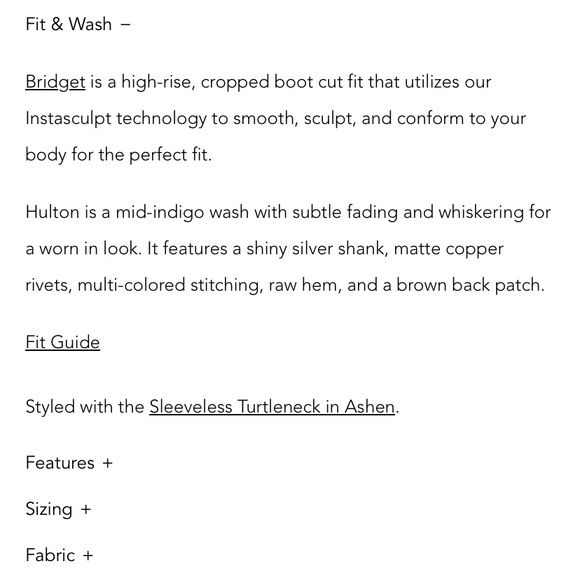 Fit & Wash –

Bridget is a high-rise, cropped boot cut fit that utilizes our Instasculpt technology to smooth, sculpt, and conform to your body for the perfect fit.

Hulton is a mid-indigo wash with subtle fading and whiskering for a worn in look. It features a shiny silver shank, matte copper rivets, multi-colored stitching, raw hem, and a brown back patch.

Fit Guide

Styled with the Sleeveless Turtleneck in Ashen.

Features +

Sizing +

Fabric +